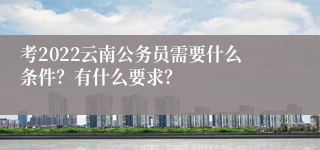 考2022云南公务员需要什么条件？有什么要求？